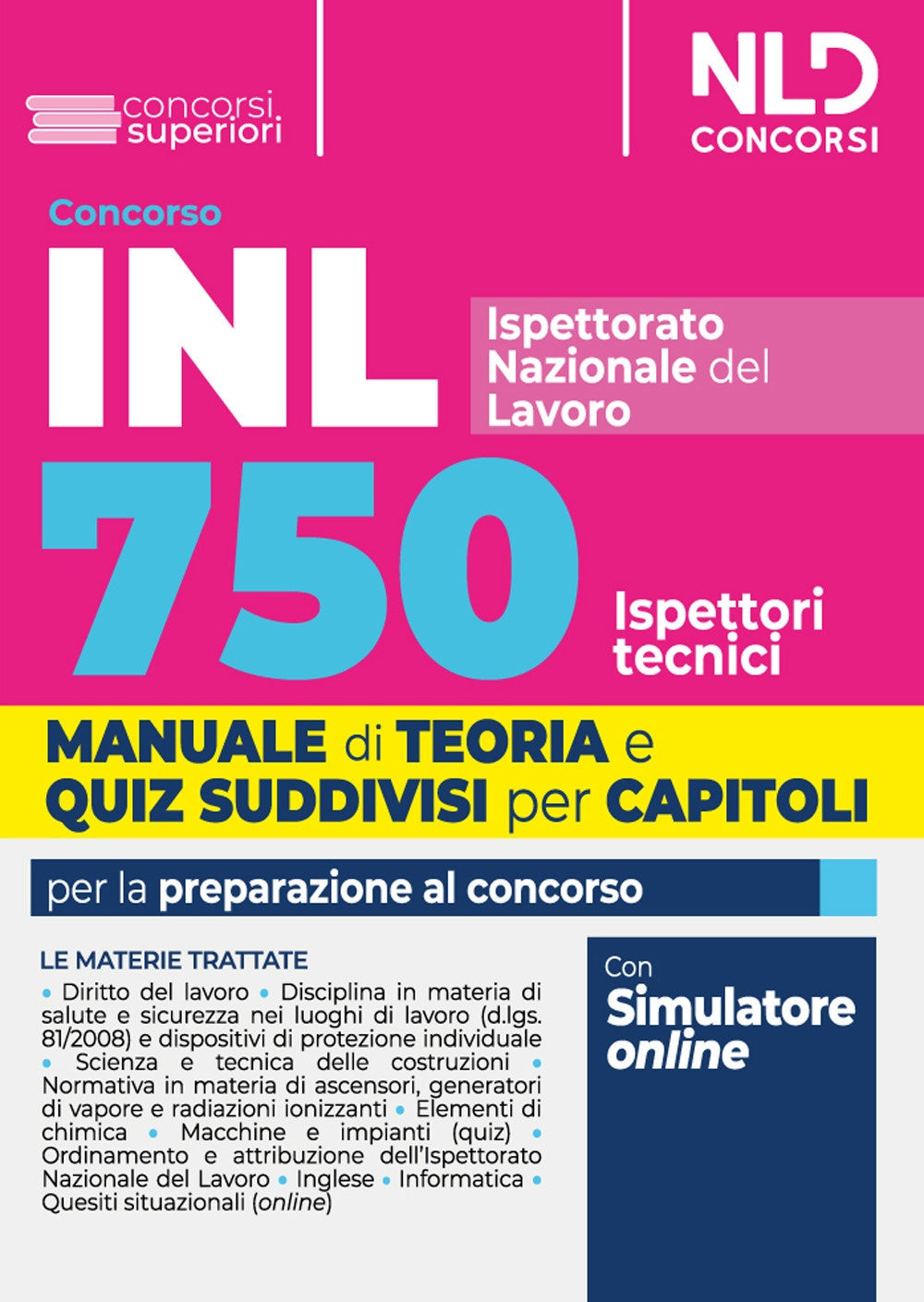 concorsi superiori

NLD CONCORSI

Concorso

INL

Ispettorato Nazionale del Lavoro

750

Ispettori tecnici

MANUALE di TEORIA e QUIZ SUDDIVISI per CAPITOLI

per la preparazione al concorso

LE MATERIE TRATTATE

• Diritto del lavoro • Disciplina in materia di salute e sicurezza nei luoghi di lavoro (d.lgs. 81/2008) e dispositivi di protezione individuale • Scienza e tecnica delle costruzioni • Normativa in materia di ascensori, generatori di vapore e radiazioni ionizzanti • Elementi di chimica • Macchine e impianti (quiz) • Ordinamento e attribuzione dell'Ispettorato Nazionale del Lavoro • Inglese • Informatica • Quesiti situazionali (online)

Con Simulatore online